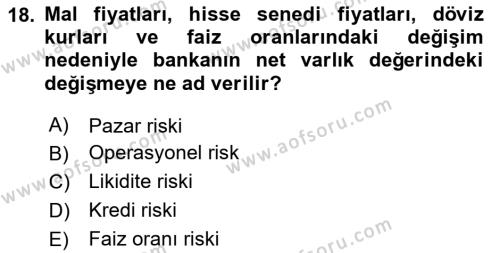 18. Mal fiyatları, hisse senedi fiyatları, döviz kurları ve faiz oranlarındaki değişim nedeniyle bankanın net varlık değerindeki değişmeye ne ad verilir?

A) Pazar riski
B) Operasyonel risk
C) Likidite riski
D) Kredi riski
E) Faiz oranı riski

www.aofsoru.com